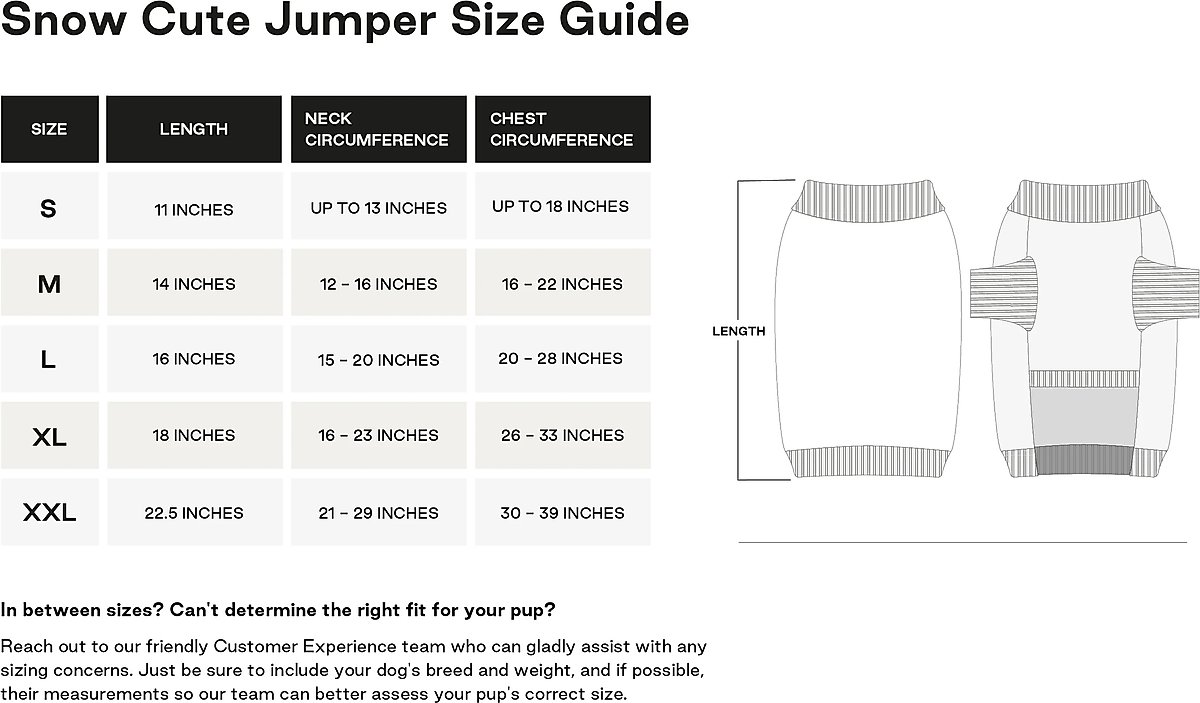 Snow Cute Jumper Size Guide

| SIZE | LENGTH | NECK CIRCUMFERENCE | CHEST CIRCUMFERENCE |
|---|---|---|---|
| S | 11 INCHES | UP TO 13 INCHES | UP TO 18 INCHES |
| M | 14 INCHES | 12 – 16 INCHES | 16 – 22 INCHES |
| L | 16 INCHES | 15 – 20 INCHES | 20 – 28 INCHES |
| XL | 18 INCHES | 16 – 23 INCHES | 26 – 33 INCHES |
| XXL | 22.5 INCHES | 21 – 29 INCHES | 30 – 39 INCHES |

LENGTH

In between sizes? Can't determine the right fit for your pup?

Reach out to our friendly Customer Experience team who can gladly assist with any sizing concerns. Just be sure to include your dog's breed and weight, and if possible, their measurements so our team can better assess your pup's correct size.